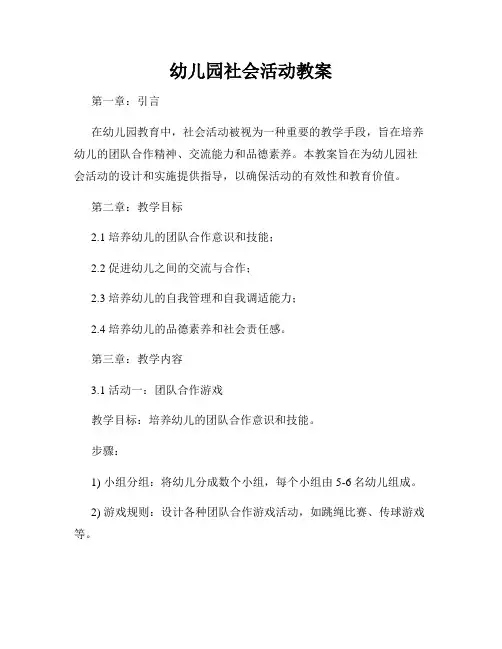 幼儿园社会活动教案

第一章：引言

在幼儿园教育中，社会活动被视为一种重要的教学手段，旨在培养幼儿的团队合作精神、交流能力和品德素养。本教案旨在为幼儿园社会活动的设计和实施提供指导，以确保活动的有效性和教育价值。

第二章：教学目标

2.1 培养幼儿的团队合作意识和技能；

2.2 促进幼儿之间的交流与合作；

2.3 培养幼儿的自我管理和自我调适能力；

2.4 培养幼儿的品德素养和社会责任感。

第三章：教学内容

3.1 活动一：团队合作游戏

教学目标：培养幼儿的团队合作意识和技能。

步骤：

1) 小组分组：将幼儿分成数个小组，每个小组由 5-6 名幼儿组成。

2) 游戏规则：设计各种团队合作游戏活动，如跳绳比赛、传球游戏等。